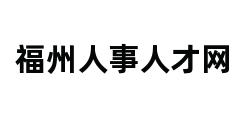 福州人事人才网